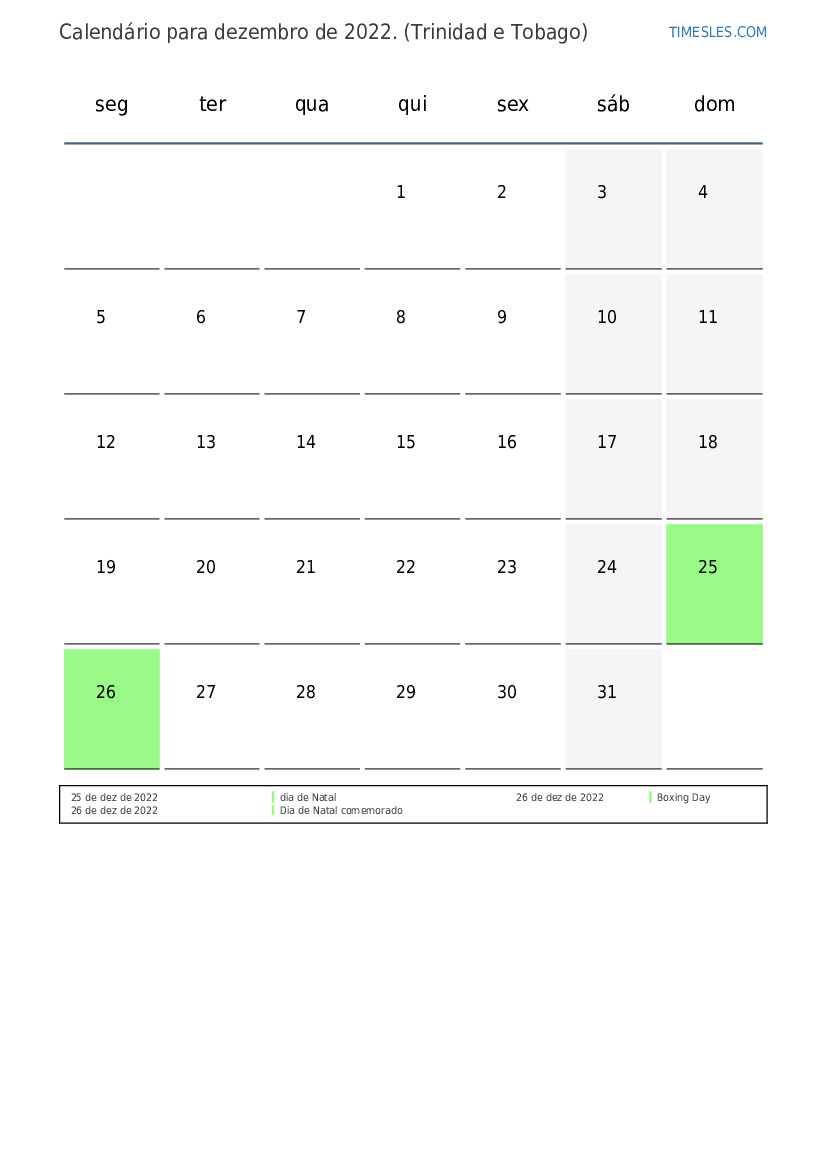 Calendário para dezembro de 2022. (Trinidad e Tobago)

TIMESLES.COM

| seg | ter | qua | qui | sex | sáb | dom |
|---|---|---|---|---|---|---|
| | | | 1 | 2 | 3 | 4 |
| 5 | 6 | 7 | 8 | 9 | 10 | 11 |
| 12 | 13 | 14 | 15 | 16 | 17 | 18 |
| 19 | 20 | 21 | 22 | 23 | 24 | 25 |
| 26 | 27 | 28 | 29 | 30 | 31 | |

25 de dez de 2022 dia de Natal
26 de dez de 2022 Dia de Natal comemorado
26 de dez de 2022 Boxing Day